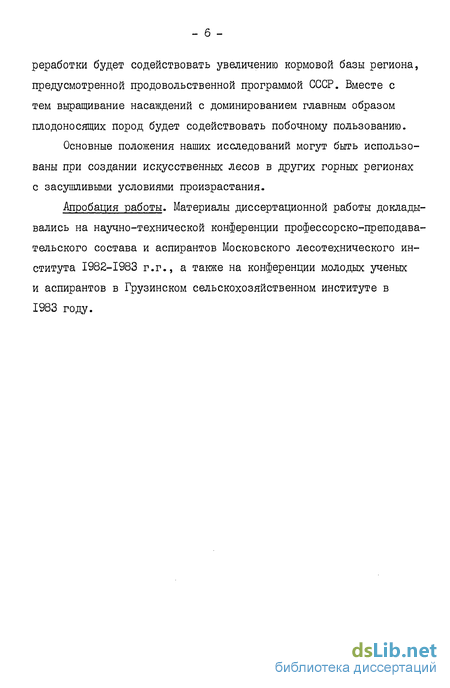 - 6 -

реработки будет содействовать увеличению кормовой базы региона, предусмотренной продовольственной программой СССР. Вместе с тем выращивание насаждений с доминированием главным образом плодоносящих пород будет содействовать побочному пользованию.

Основные положения наших исследований могут быть использованы при создании искусственных лесов в других горных регионах с засушливыми условиями произрастания.

Апробация работы. Материалы диссертационной работы докладывались на научно-технической конференции профессорско-преподавательского состава и аспирантов Московского лесотехнического института 1982-1983 г.г., а также на конференции молодых ученых и аспирантов в Грузинском сельскохозяйственном институте в 1983 году.

dsLib.net
библиотека диссертаций